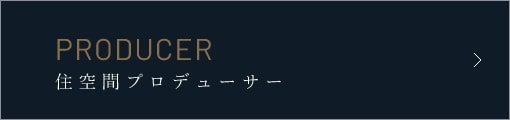 PRODUCER
住空間プロデューサー